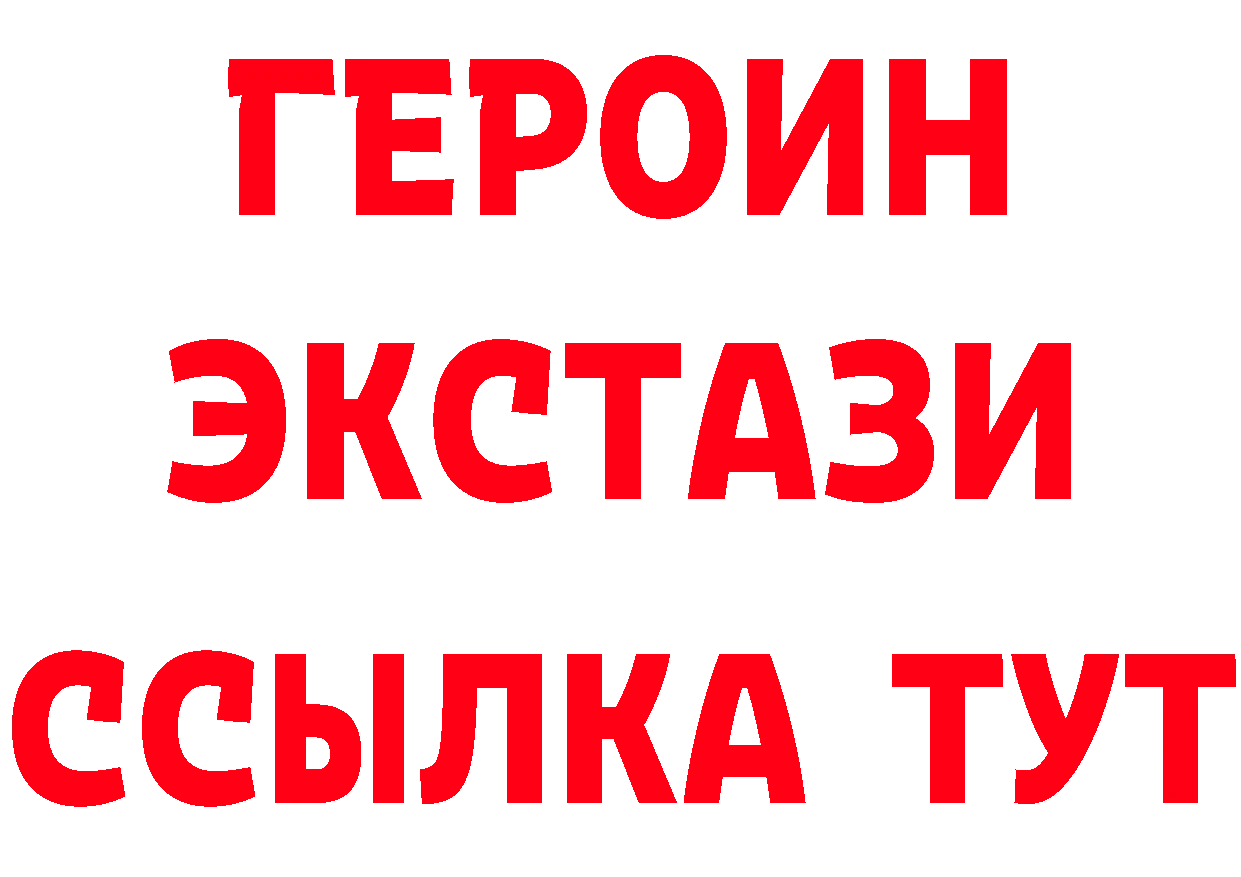 ГЕРОИН
ЭКСТАЗИ
ССЫЛКА ТУТ